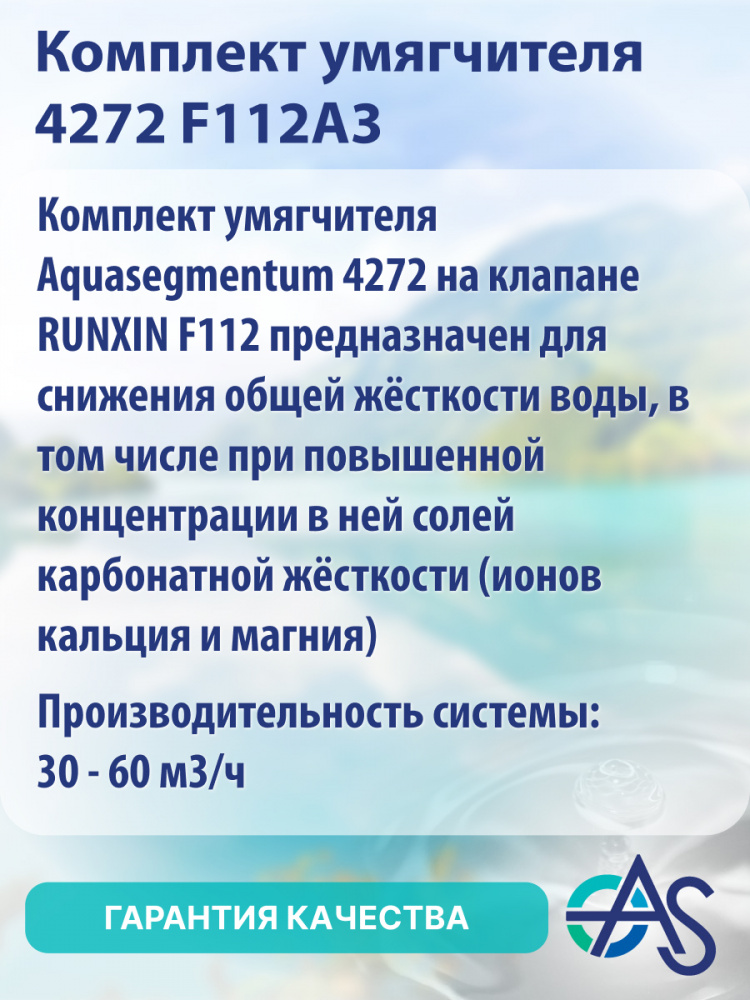 Комплект умягчителя 4272 F112A3

Комплект умягчителя Aquasegmentum 4272 на клапане RUNXIN F112 предназначен для снижения общей жёсткости воды, в том числе при повышенной концентрации в ней солей карбонатной жёсткости (ионов кальция и магния)

Производительность системы: 30 - 60 м3/ч

ГАРАНТИЯ КАЧЕСТВА

AS